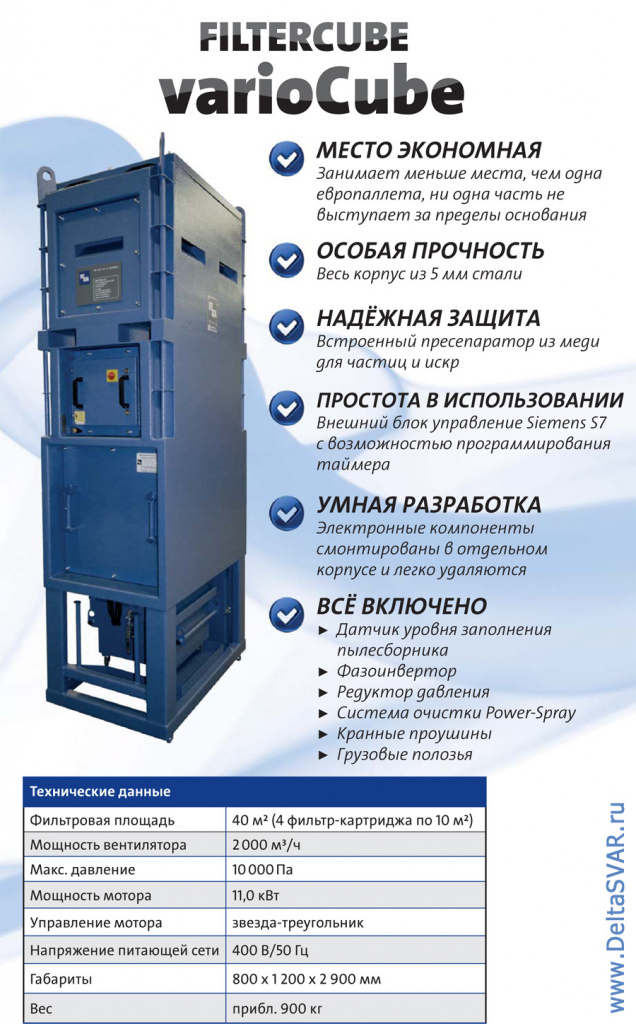 FILTERCUBE
varioCube

МЕСТО ЭКОНОМНАЯ
Занимает меньше места, чем одна европаллета, ни одна часть не выступает за пределы основания

ОСОБАЯ ПРОЧНОСТЬ
Весь корпус из 5 мм стали

НАДЁЖНАЯ ЗАЩИТА
Встроенный пресепаратор из меди для частиц и искр

ПРОСТОТА В ИСПОЛЬЗОВАНИИ
Внешний блок управление Siemens S7 с возможностью программирования таймера

УМНАЯ РАЗРАБОТКА
Электронные компоненты смонтированы в отдельном корпусе и легко удаляются

ВСЁ ВКЛЮЧЕНО
► Датчик уровня заполнения пылесборника
► Фазоинвертор
► Редуктор давления
► Система очистки Power-Spray
► Кранные проушины
► Грузовые полозья

| Технические данные | |
|---|---|
| Фильтровая площадь | 40 м² (4 фильтр-картриджа по 10 м²) |
| Мощность вентилятора | 2 000 м³/ч |
| Макс. давление | 10 000 Па |
| Мощность мотора | 11,0 кВт |
| Управление мотора | звезда-треугольник |
| Напряжение питающей сети | 400 В/50 Гц |
| Габариты | 800 x 1 200 x 2 900 мм |
| Вес | прибл. 900 кг |

www.DeltaSVAR.ru